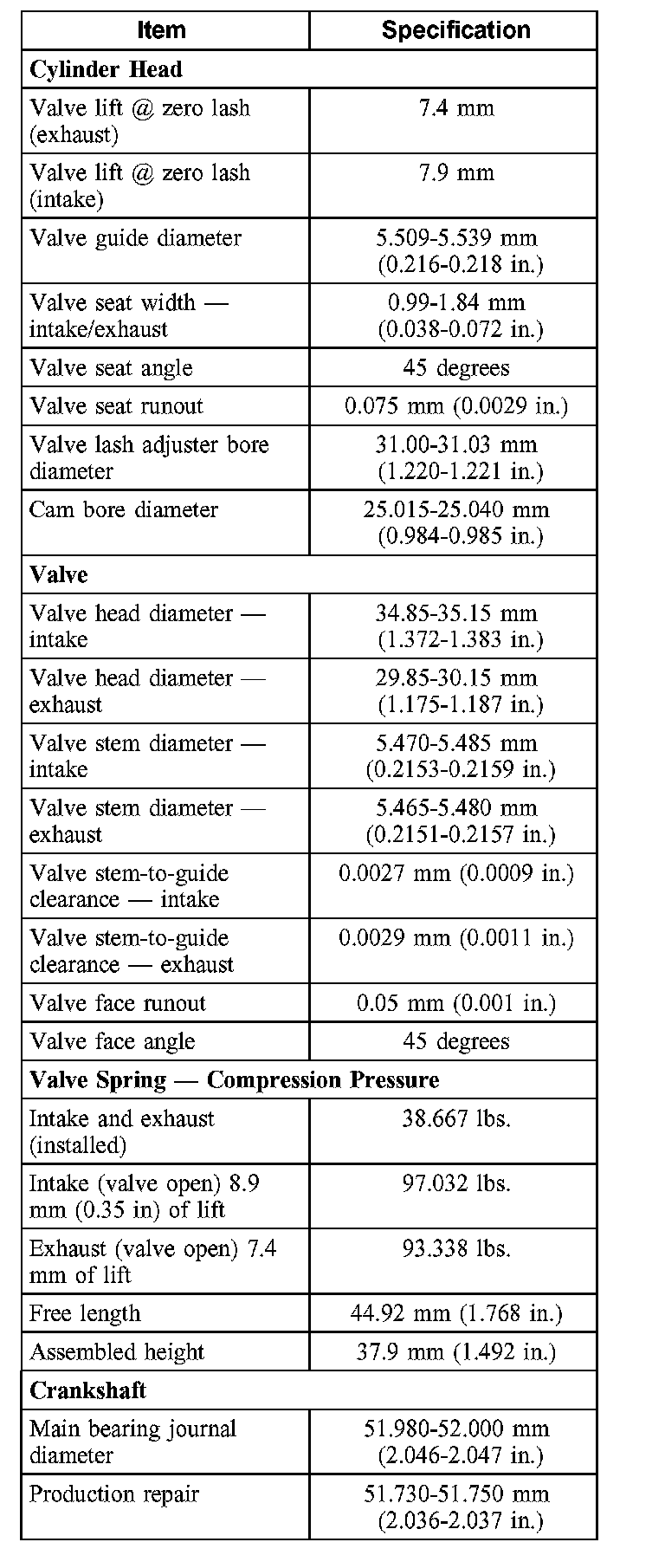 | Item | Specification |
|---|---|
| **Cylinder Head** | |
| Valve lift @ zero lash (exhaust) | 7.4 mm |
| Valve lift @ zero lash (intake) | 7.9 mm |
| Valve guide diameter | 5.509-5.539 mm (0.216-0.218 in.) |
| Valve seat width — intake/exhaust | 0.99-1.84 mm (0.038-0.072 in.) |
| Valve seat angle | 45 degrees |
| Valve seat runout | 0.075 mm (0.0029 in.) |
| Valve lash adjuster bore diameter | 31.00-31.03 mm (1.220-1.221 in.) |
| Cam bore diameter | 25.015-25.040 mm (0.984-0.985 in.) |
| **Valve** | |
| Valve head diameter — intake | 34.85-35.15 mm (1.372-1.383 in.) |
| Valve head diameter — exhaust | 29.85-30.15 mm (1.175-1.187 in.) |
| Valve stem diameter — intake | 5.470-5.485 mm (0.2153-0.2159 in.) |
| Valve stem diameter — exhaust | 5.465-5.480 mm (0.2151-0.2157 in.) |
| Valve stem-to-guide clearance — intake | 0.0027 mm (0.0009 in.) |
| Valve stem-to-guide clearance — exhaust | 0.0029 mm (0.0011 in.) |
| Valve face runout | 0.05 mm (0.001 in.) |
| Valve face angle | 45 degrees |
| **Valve Spring — Compression Pressure** | |
| Intake and exhaust (installed) | 38.667 lbs. |
| Intake (valve open) 8.9 mm (0.35 in) of lift | 97.032 lbs. |
| Exhaust (valve open) 7.4 mm of lift | 93.338 lbs. |
| Free length | 44.92 mm (1.768 in.) |
| Assembled height | 37.9 mm (1.492 in.) |
| **Crankshaft** | |
| Main bearing journal diameter | 51.980-52.000 mm (2.046-2.047 in.) |
| Production repair | 51.730-51.750 mm (2.036-2.037 in.) |